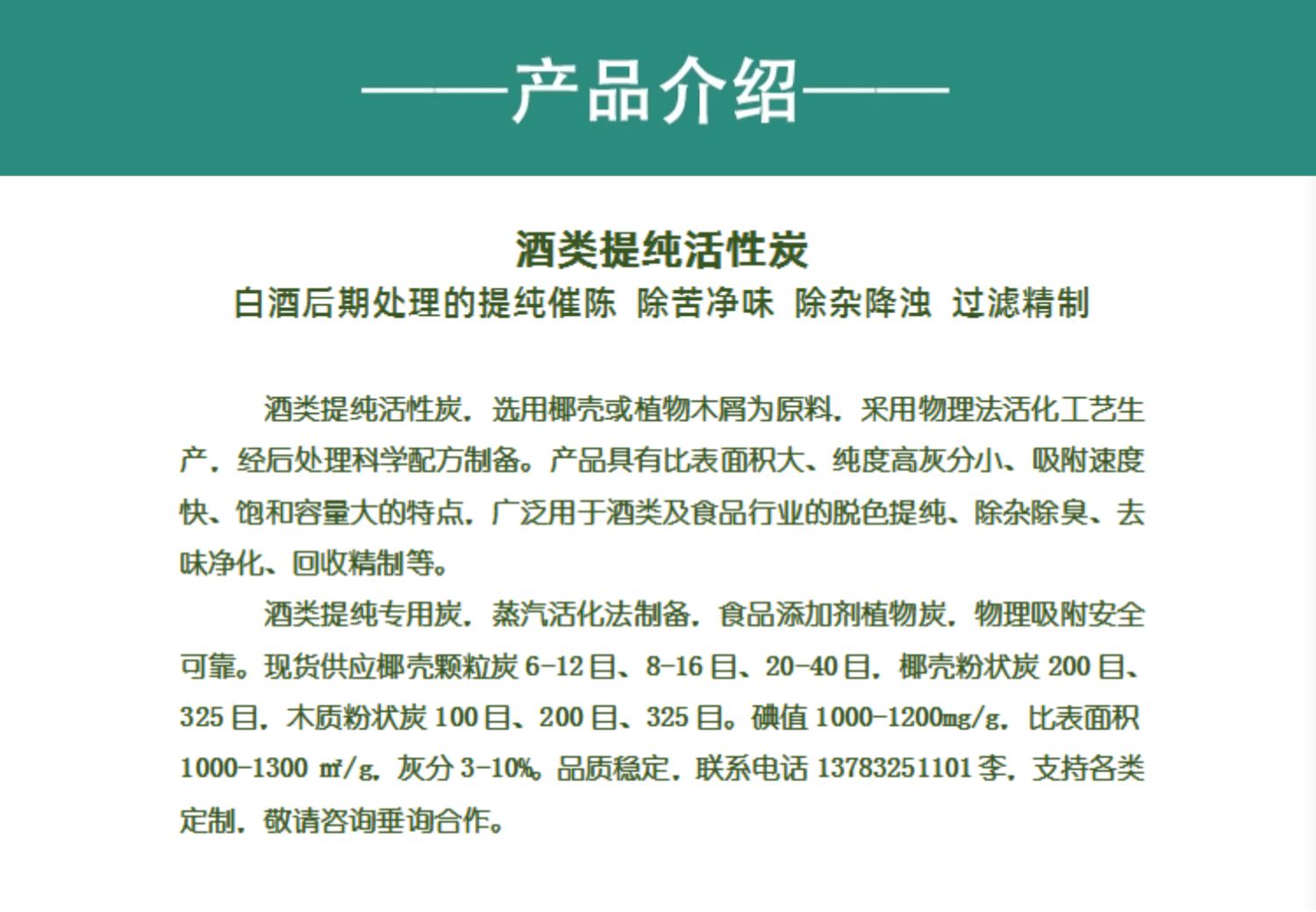 ——产品介绍——

酒类提纯活性炭

白酒后期处理的提纯催陈 除苦净味 除杂降浊 过滤精制

酒类提纯活性炭，选用椰壳或植物木屑为原料，采用物理法活化工艺生产，经后处理科学配方制备。产品具有比表面积大、纯度高灰分小、吸附速度快、饱和容量大的特点，广泛用于酒类及食品行业的脱色提纯、除杂除臭、去味净化、回收精制等。

酒类提纯专用炭，蒸汽活化法制备，食品添加剂植物炭，物理吸附安全可靠。现货供应椰壳颗粒炭 6-12 目、8-16 目、20-40 目，椰壳粉状炭 200 目、325 目，木质粉状炭 100 目、200 目、325 目。碘值 1000-1200mg/g，比表面积 1000-1300 ㎡/g，灰分 3-10%。品质稳定，联系电话 13783251101 李，支持各类定制，敬请咨询垂询合作。